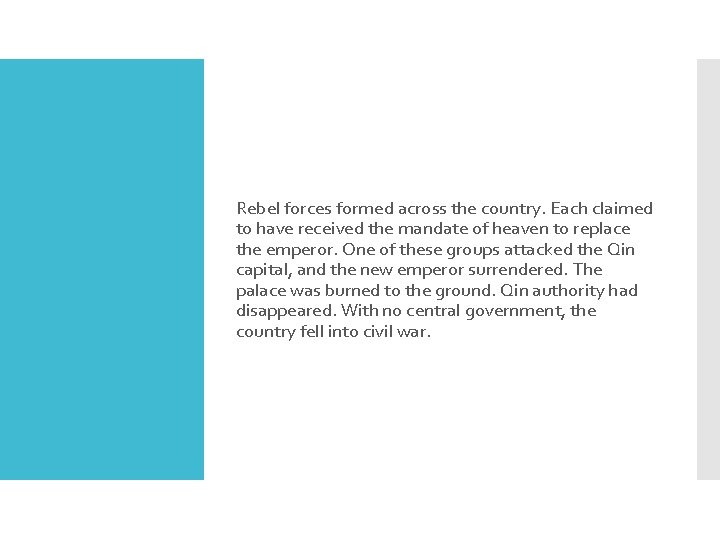 Rebel forces formed across the country. Each claimed to have received the mandate of heaven to replace the emperor. One of these groups attacked the Qin capital, and the new emperor surrendered. The palace was burned to the ground. Qin authority had disappeared. With no central government, the country fell into civil war.